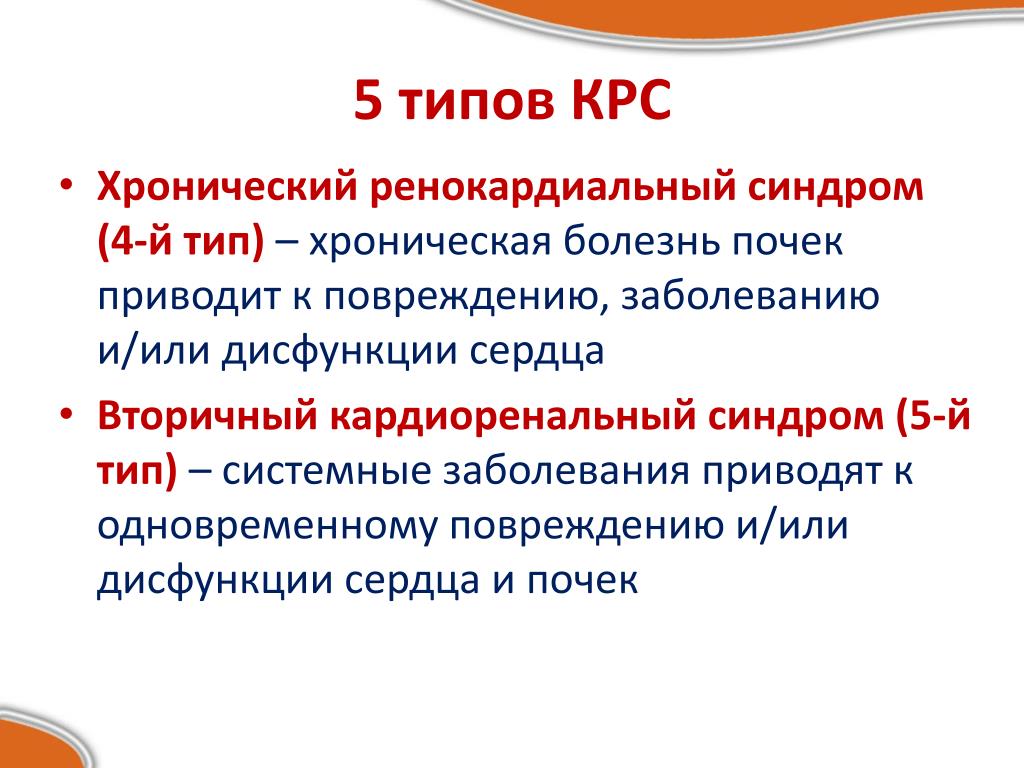 5 типов КРС

• Хронический ренокардиальный синдром (4-й тип) – хроническая болезнь почек приводит к повреждению, заболеванию и/или дисфункции сердца

• Вторичный кардиоренальный синдром (5-й тип) – системные заболевания приводят к одновременному повреждению и/или дисфункции сердца и почек